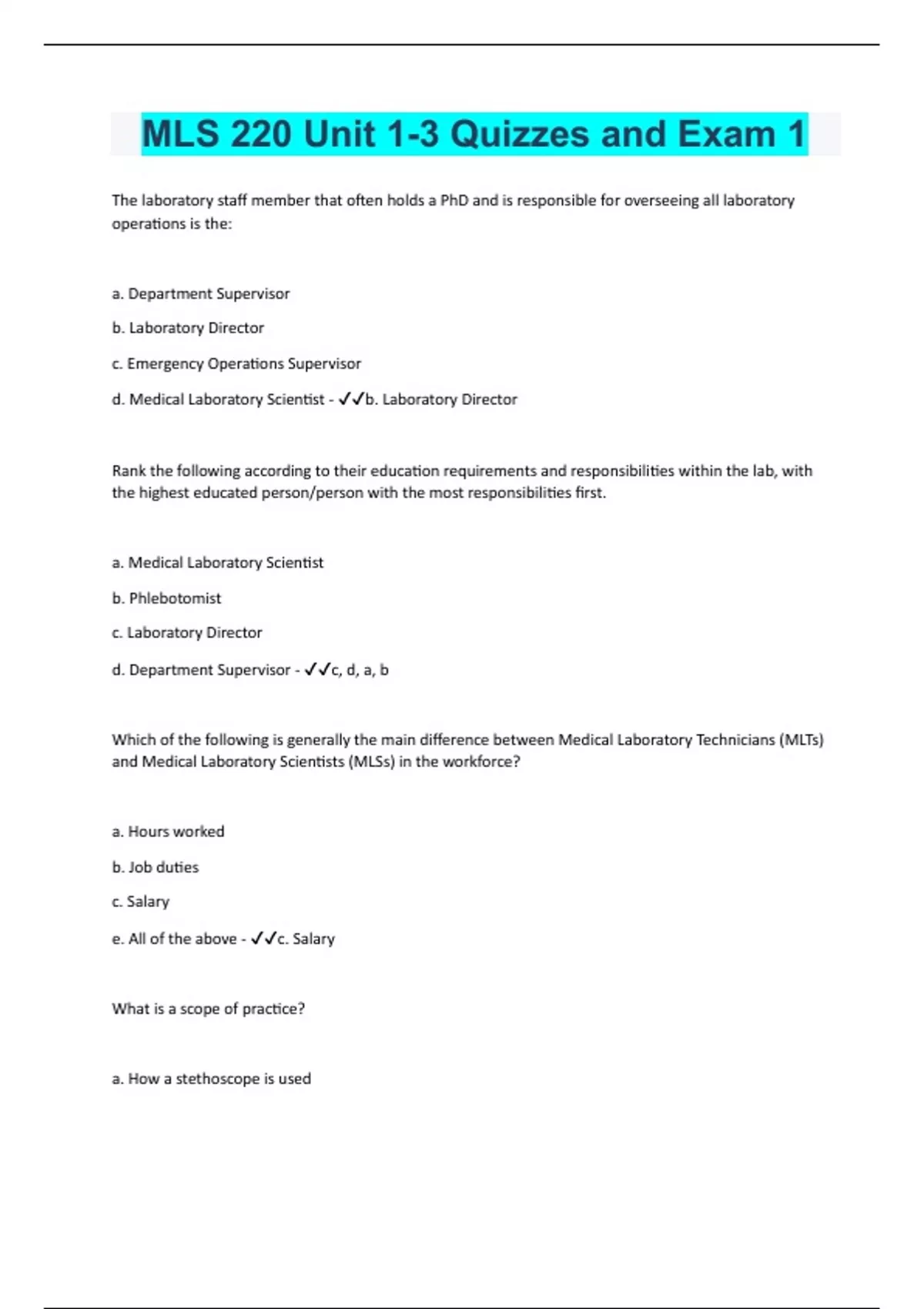 MLS 220 Unit 1-3 Quizzes and Exam 1

The laboratory staff member that often holds a PhD and is responsible for overseeing all laboratory operations is the:

a. Department Supervisor

b. Laboratory Director

c. Emergency Operations Supervisor

d. Medical Laboratory Scientist - ✓✓b. Laboratory Director

Rank the following according to their education requirements and responsibilities within the lab, with the highest educated person/person with the most responsibilities first.

a. Medical Laboratory Scientist

b. Phlebotomist

c. Laboratory Director

d. Department Supervisor - ✓✓c, d, a, b

Which of the following is generally the main difference between Medical Laboratory Technicians (MLTs) and Medical Laboratory Scientists (MLSs) in the workforce?

a. Hours worked

b. Job duties

c. Salary

e. All of the above - ✓✓c. Salary

What is a scope of practice?

a. How a stethoscope is used